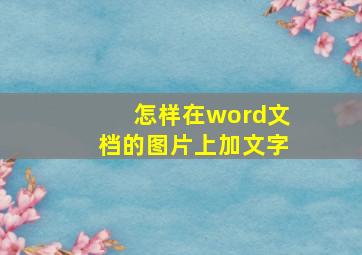 怎样在word文档的图片上加文字